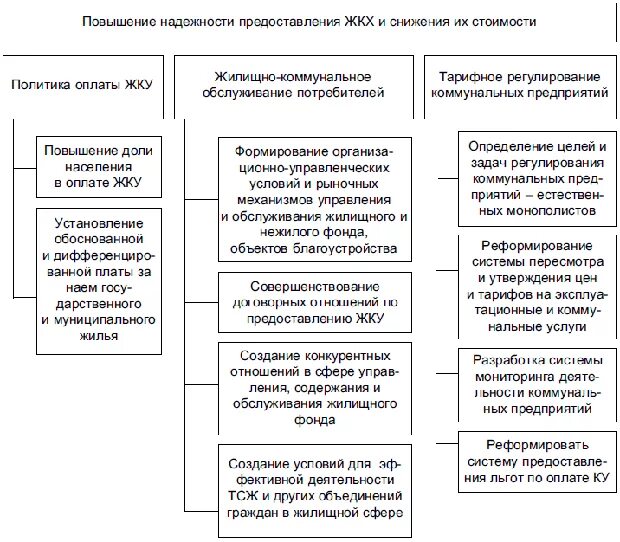 Повышение надежности предоставления ЖКХ и снижения их стоимости

Политика оплаты ЖКУ

Повышение доли населения в оплате ЖКУ

Установление обоснованной и дифференцированной платы за наем государственного и муниципального жилья

Жилищно-коммунальное обслуживание потребителей

Формирование организационно-управленческих условий и рыночных механизмов управления и обслуживания жилищного и нежилого фонда, объектов благоустройства

Совершенствование договорных отношений по предоставлению ЖКУ

Создание конкурентных отношений в сфере управления, содержания и обслуживания жилищного фонда

Создание условий для эффективной деятельности ТСЖ и других объединений граждан в жилищной сфере

Тарифное регулирование коммунальных предприятий

Определение целей и задач регулирования коммунальных предприятий – естественных монополистов

Реформирование системы пересмотра и утверждения цен и тарифов на эксплуатационные и коммунальные услуги

Разработка системы мониторинга деятельности коммунальных предприятий

Реформировать систему предоставления льгот по оплате КУ